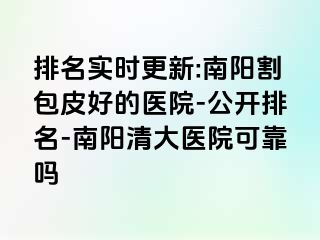 排名实时更新:南阳割包皮好的医院-公开排名-南阳清大医院可靠吗